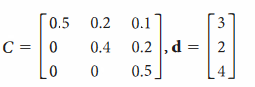 $C = \begin{bmatrix} 0.5 & 0.2 & 0.1 \\ 0 & 0.4 & 0.2 \\ 0 & 0 & 0.5 \end{bmatrix}, \mathbf{d} = \begin{bmatrix} 3 \\ 2 \\ 4 \end{bmatrix}$